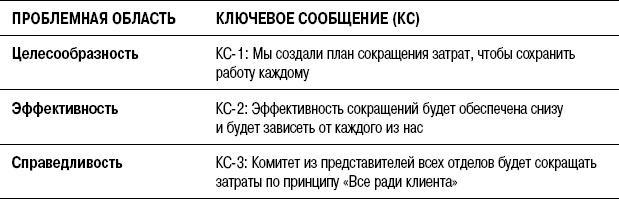 | ПРОБЛЕМНАЯ ОБЛАСТЬ | КЛЮЧЕВОЕ СООБЩЕНИЕ (КС) |
|---|---|
| Целесообразность | КС-1: Мы создали план сокращения затрат, чтобы сохранить работу каждому |
| Эффективность | КС-2: Эффективность сокращений будет обеспечена снизу и будет зависеть от каждого из нас |
| Справедливость | КС-3: Комитет из представителей всех отделов будет сокращать затраты по принципу «Все ради клиента» |